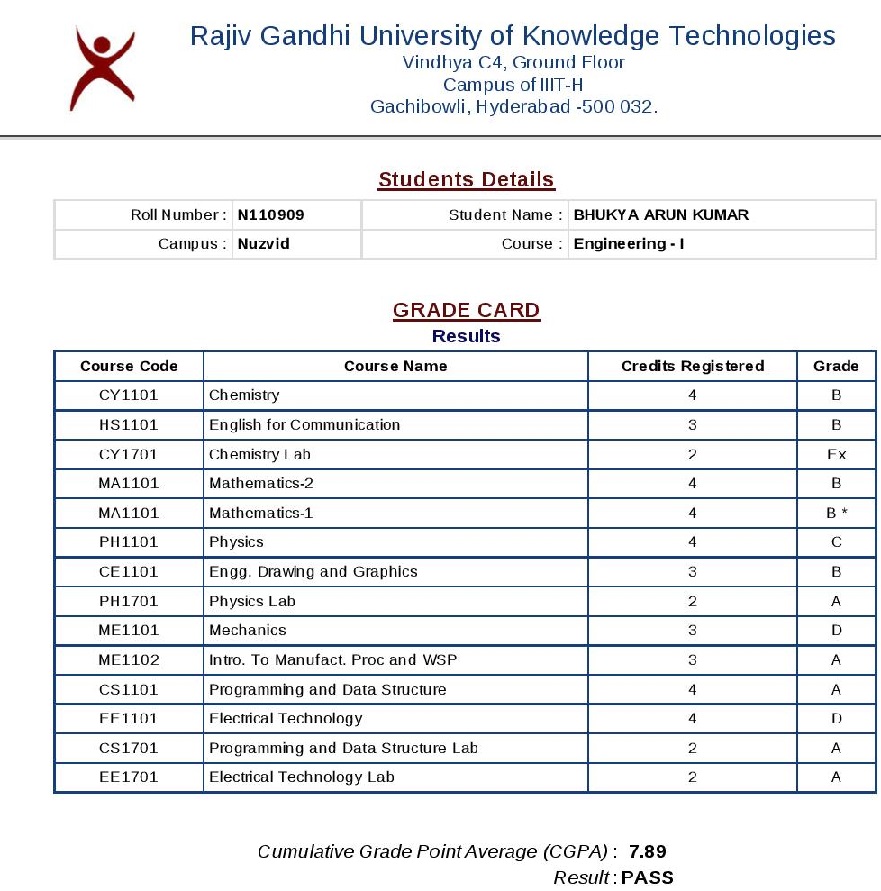 Rajiv Gandhi University of Knowledge Technologies
Vindhya C4, Ground Floor
Campus of IIIT-H
Gachibowli, Hyderabad -500 032.

Students Details

| Roll Number : | N110909 | Student Name : | BHUKYA ARUN KUMAR |
|---|---|---|---|
| Campus : | Nuzvid | Course : | Engineering - I |

GRADE CARD
Results

| Course Code | Course Name | Credits Registered | Grade |
|---|---|---|---|
| CY1101 | Chemistry | 4 | B |
| HS1101 | English for Communication | 3 | B |
| CY1701 | Chemistry Lab | 2 | Ex |
| MA1101 | Mathematics-2 | 4 | B |
| MA1101 | Mathematics-1 | 4 | B * |
| PH1101 | Physics | 4 | C |
| CE1101 | Engg. Drawing and Graphics | 3 | B |
| PH1701 | Physics Lab | 2 | A |
| ME1101 | Mechanics | 3 | D |
| ME1102 | Intro. To Manufact. Proc and WSP | 3 | A |
| CS1101 | Programming and Data Structure | 4 | A |
| EE1101 | Electrical Technology | 4 | D |
| CS1701 | Programming and Data Structure Lab | 2 | A |
| EE1701 | Electrical Technology Lab | 2 | A |

Cumulative Grade Point Average (CGPA) : 7.89
Result : PASS